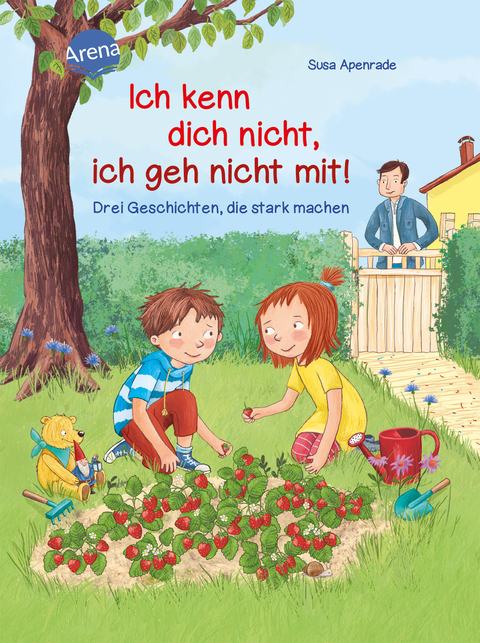 Arena

Susa Apenrade

Ich kenn dich nicht, ich geh nicht mit!

Drei Geschichten, die stark machen